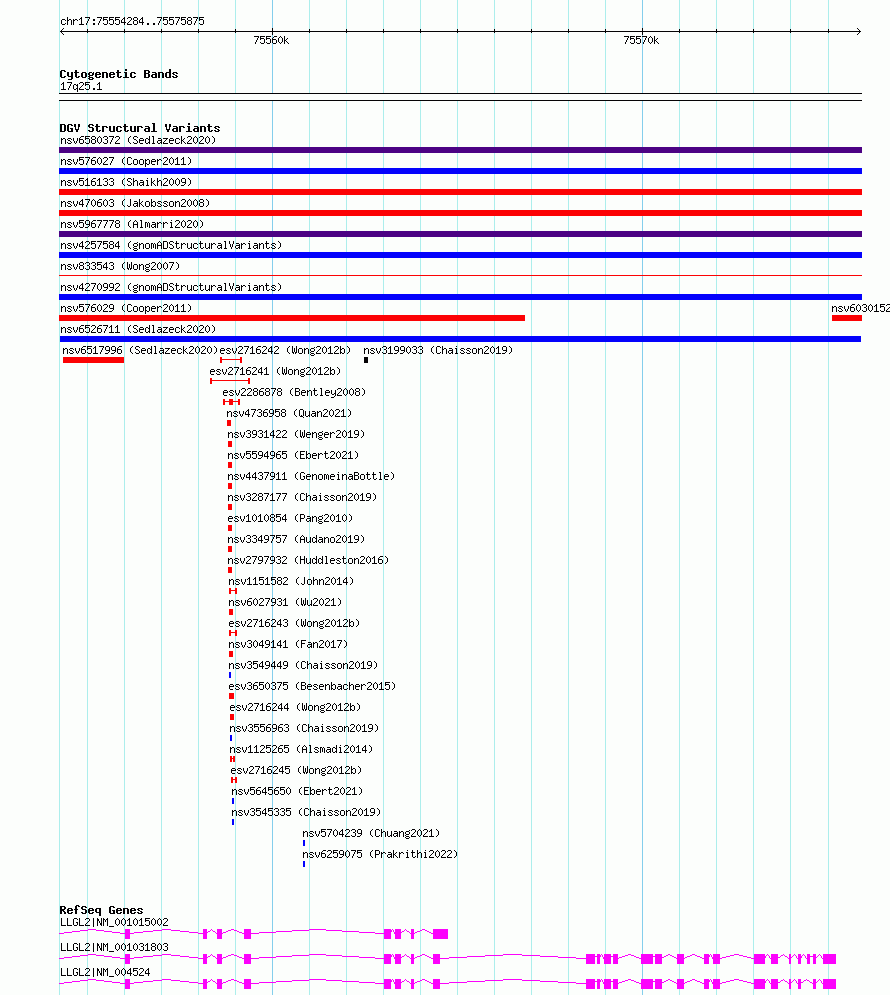 chr17:75554284..75575875

75560k

75570k

Cytogenetic Bands
17q25.1

DGV Structural Variants
nsv6580372 (Sedlazeck2020)
nsv576027 (Cooper2011)
nsv516133 (Shaikh2009)
nsv470603 (Jakobsson2008)
nsv5967778 (Almarri2020)
nsv4257584 (gnomADStructuralVariants)
nsv833543 (Wong2007)
nsv4270992 (gnomADStructuralVariants)
nsv576029 (Cooper2011)
nsv6030152
nsv6526711 (Sedlazeck2020)
nsv6517996 (Sedlazeck2020)
esv2716242 (Wong2012b)
nsv3199033 (Chaisson2019)
esv2716241 (Wong2012b)
esv2286878 (Bentley2008)
nsv4736958 (Quan2021)
nsv3931422 (Wenger2019)
nsv5594965 (Ebert2021)
nsv4437911 (GenomeinaBottle)
nsv3287177 (Chaisson2019)
esv1010854 (Pang2010)
nsv3349757 (Audano2019)
nsv2797932 (Huddleston2016)
nsv1151582 (John2014)
nsv6027931 (Wu2021)
esv2716243 (Wong2012b)
nsv3049141 (Fan2017)
nsv3549449 (Chaisson2019)
esv3650375 (Besenbacher2015)
esv2716244 (Wong2012b)
nsv3556963 (Chaisson2019)
nsv1125265 (Alsmadi2014)
esv2716245 (Wong2012b)
nsv5645650 (Ebert2021)
nsv3545335 (Chaisson2019)
nsv5704239 (Chuang2021)
nsv6259075 (Prakrithi2022)

RefSeq Genes
LLGL2|NM_001015002
LLGL2|NM_001031803
LLGL2|NM_004524